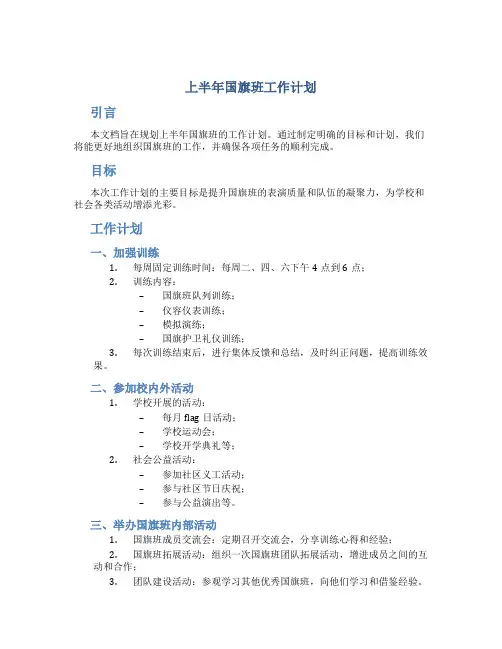 上半年国旗班工作计划

引言

本文档旨在规划上半年国旗班的工作计划。通过制定明确的目标和计划，我们将能更好地组织国旗班的工作，并确保各项任务的顺利完成。

目标

本次工作计划的主要目标是提升国旗班的表演质量和队伍的凝聚力，为学校和社会各类活动增添光彩。

工作计划

一、加强训练

1. 每周固定训练时间：每周二、四、六下午 4 点到 6 点；
2. 训练内容：
– 国旗班队列训练；
– 仪容仪表训练；
– 模拟演练；
– 国旗护卫礼仪训练；
3. 每次训练结束后，进行集体反馈和总结，及时纠正问题，提高训练效果。

二、参加校内外活动

1. 学校开展的活动：
– 每月 flag 日活动；
– 学校运动会；
– 学校开学典礼等；
2. 社会公益活动：
– 参加社区义工活动；
– 参与社区节日庆祝；
– 参与公益演出等。

三、举办国旗班内部活动

1. 国旗班成员交流会：定期召开交流会，分享训练心得和经验；
2. 国旗班拓展活动：组织一次国旗班团队拓展活动，增进成员之间的互动和合作；
3. 团队建设活动：参观学习其他优秀国旗班，向他们学习和借鉴经验。